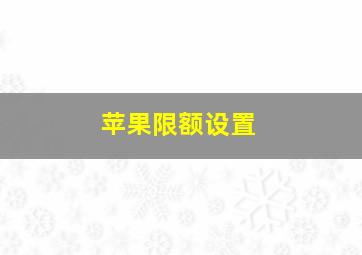 苹果限额设置